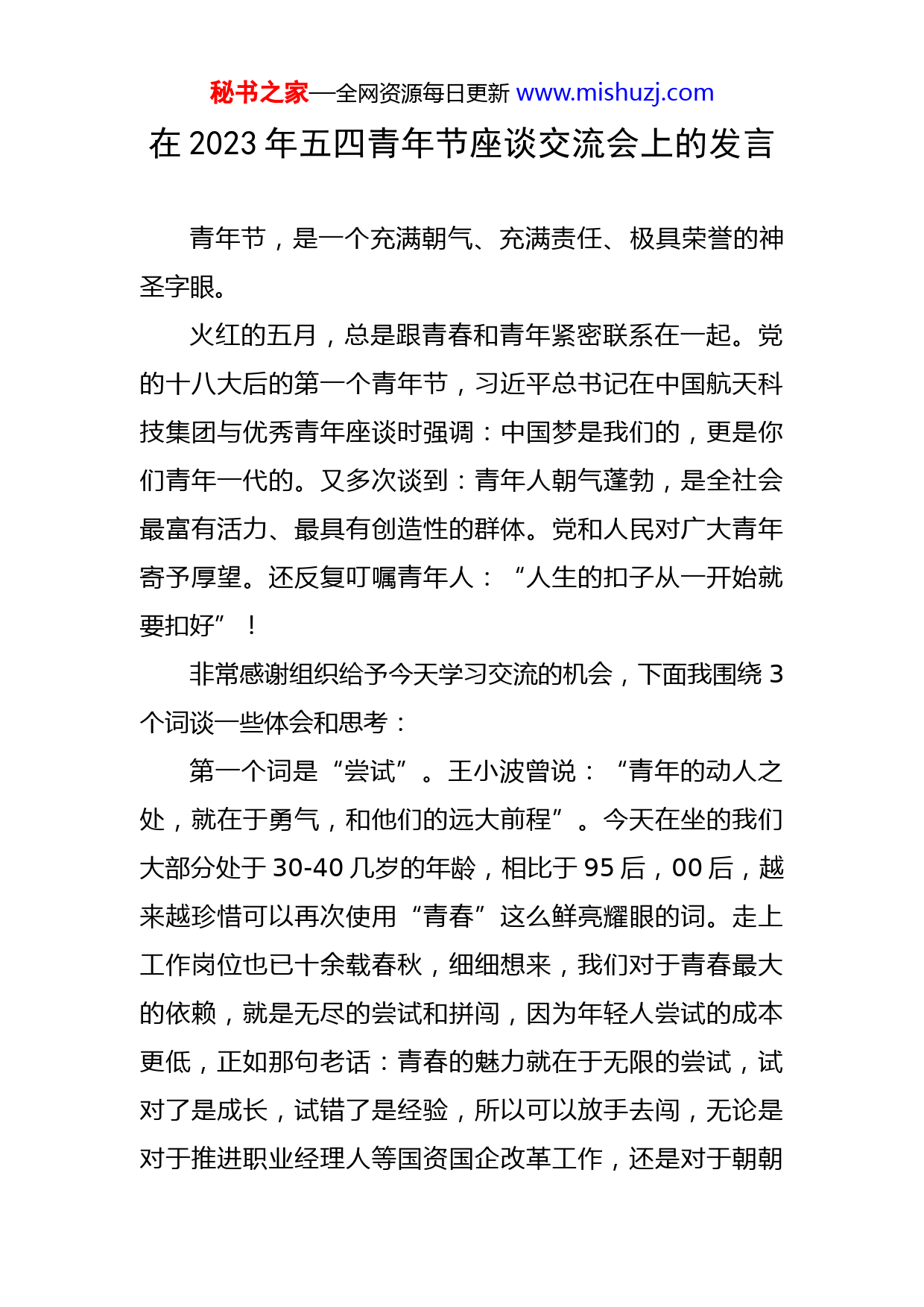 秘书之家—全网资源每日更新 www.mishuzj.com

在 2023 年五四青年节座谈交流会上的发言

青年节，是一个充满朝气、充满责任、极具荣誉的神圣字眼。

火红的五月，总是跟青春和青年紧密联系在一起。党的十八大后的第一个青年节，习近平总书记在中国航天科技集团与优秀青年座谈时强调：中国梦是我们的，更是你们青年一代的。又多次谈到：青年人朝气蓬勃，是全社会最富有活力、最具有创造性的群体。党和人民对广大青年寄予厚望。还反复叮嘱青年人：“人生的扣子从一开始就要扣好”！

非常感谢组织给予今天学习交流的机会，下面我围绕 3 个词谈一些体会和思考：

第一个词是“尝试”。王小波曾说：“青年的动人之处，就在于勇气，和他们的远大前程”。今天在坐的我们大部分处于 30-40 几岁的年龄，相比于 95 后，00 后，越来越珍惜可以再次使用“青春”这么鲜亮耀眼的词。走上工作岗位也已十余载春秋，细细想来，我们对于青春最大的依赖，就是无尽的尝试和拼闯，因为年轻人尝试的成本更低，正如那句老话：青春的魅力就在于无限的尝试，试对了是成长，试错了是经验，所以可以放手去闯，无论是对于推进职业经理人等国资国企改革工作，还是对于朝朝